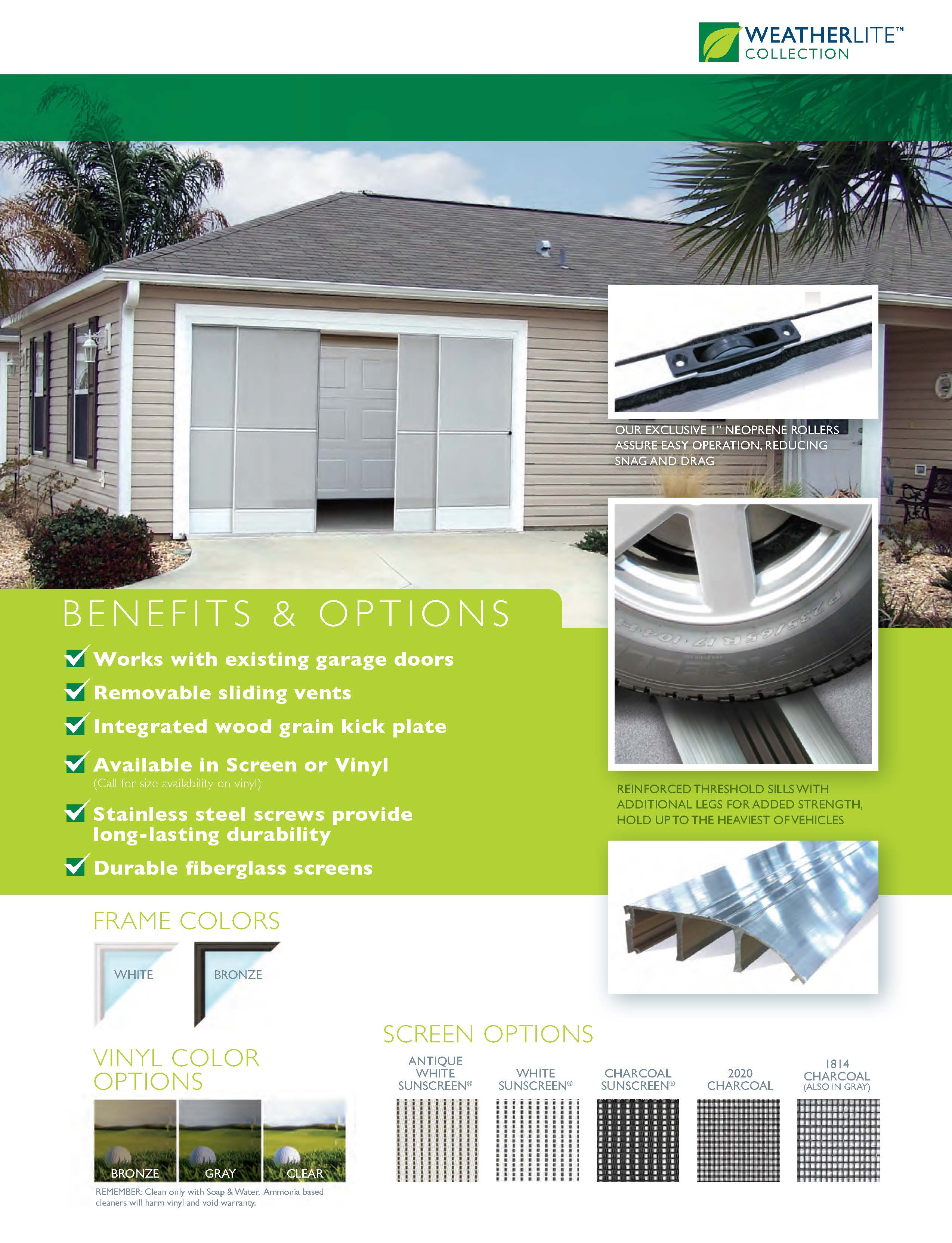 WEATHERLITE™
COLLECTION

OUR EXCLUSIVE 1" NEOPRENE ROLLERS ASSURE EASY OPERATION, REDUCING SNAG AND DRAG

BENEFITS & OPTIONS

✓ Works with existing garage doors
✓ Removable sliding vents
✓ Integrated wood grain kick plate
✓ Available in Screen or Vinyl
(Call for size availability on vinyl)
✓ Stainless steel screws provide long-lasting durability
✓ Durable fiberglass screens

REINFORCED THRESHOLD SILLS WITH ADDITIONAL LEGS FOR ADDED STRENGTH, HOLD UP TO THE HEAVIEST OF VEHICLES

FRAME COLORS

WHITE
BRONZE

VINYL COLOR OPTIONS

BRONZE
GRAY
CLEAR

REMEMBER: Clean only with Soap & Water. Ammonia based cleaners will harm vinyl and void warranty.

SCREEN OPTIONS

ANTIQUE WHITE SUNSCREEN®
WHITE SUNSCREEN®
CHARCOAL SUNSCREEN®
2020 CHARCOAL
1814 CHARCOAL (ALSO IN GRAY)